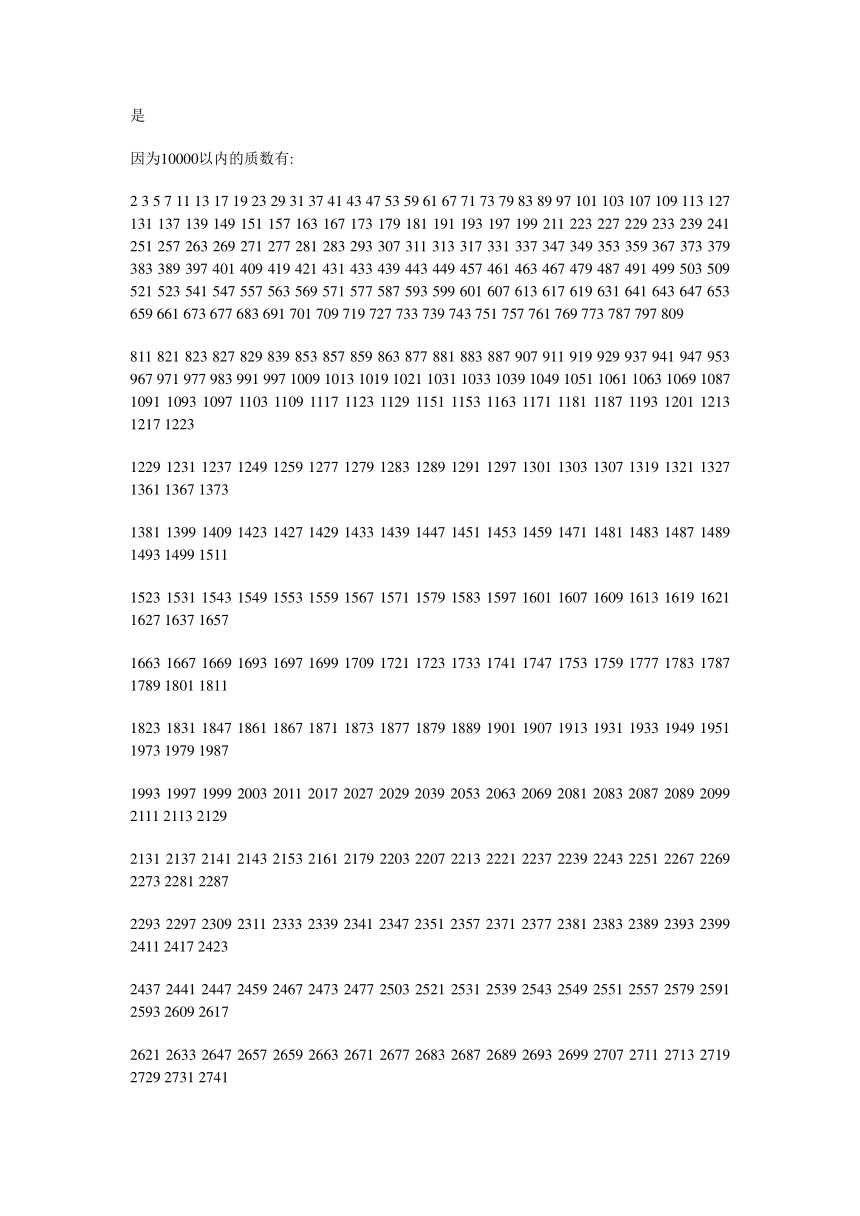 是

因为10000以内的质数有:

2 3 5 7 11 13 17 19 23 29 31 37 41 43 47 53 59 61 67 71 73 79 83 89 97 101 103 107 109 113 127 131 137 139 149 151 157 163 167 173 179 181 191 193 197 199 211 223 227 229 233 239 241 251 257 263 269 271 277 281 283 293 307 311 313 317 331 337 347 349 353 359 367 373 379 383 389 397 401 409 419 421 431 433 439 443 449 457 461 463 467 479 487 491 499 503 509 521 523 541 547 557 563 569 571 577 587 593 599 601 607 613 617 619 631 641 643 647 653 659 661 673 677 683 691 701 709 719 727 733 739 743 751 757 761 769 773 787 797 809

811 821 823 827 829 839 853 857 859 863 877 881 883 887 907 911 919 929 937 941 947 953 967 971 977 983 991 997 1009 1013 1019 1021 1031 1033 1039 1049 1051 1061 1063 1069 1087 1091 1093 1097 1103 1109 1117 1123 1129 1151 1153 1163 1171 1181 1187 1193 1201 1213 1217 1223

1229 1231 1237 1249 1259 1277 1279 1283 1289 1291 1297 1301 1303 1307 1319 1321 1327 1361 1367 1373

1381 1399 1409 1423 1427 1429 1433 1439 1447 1451 1453 1459 1471 1481 1483 1487 1489 1493 1499 1511

1523 1531 1543 1549 1553 1559 1567 1571 1579 1583 1597 1601 1607 1609 1613 1619 1621 1627 1637 1657

1663 1667 1669 1693 1697 1699 1709 1721 1723 1733 1741 1747 1753 1759 1777 1783 1787 1789 1801 1811

1823 1831 1847 1861 1867 1871 1873 1877 1879 1889 1901 1907 1913 1931 1933 1949 1951 1973 1979 1987

1993 1997 1999 2003 2011 2017 2027 2029 2039 2053 2063 2069 2081 2083 2087 2089 2099 2111 2113 2129

2131 2137 2141 2143 2153 2161 2179 2203 2207 2213 2221 2237 2239 2243 2251 2267 2269 2273 2281 2287

2293 2297 2309 2311 2333 2339 2341 2347 2351 2357 2371 2377 2381 2383 2389 2393 2399 2411 2417 2423

2437 2441 2447 2459 2467 2473 2477 2503 2521 2531 2539 2543 2549 2551 2557 2579 2591 2593 2609 2617

2621 2633 2647 2657 2659 2663 2671 2677 2683 2687 2689 2693 2699 2707 2711 2713 2719 2729 2731 2741